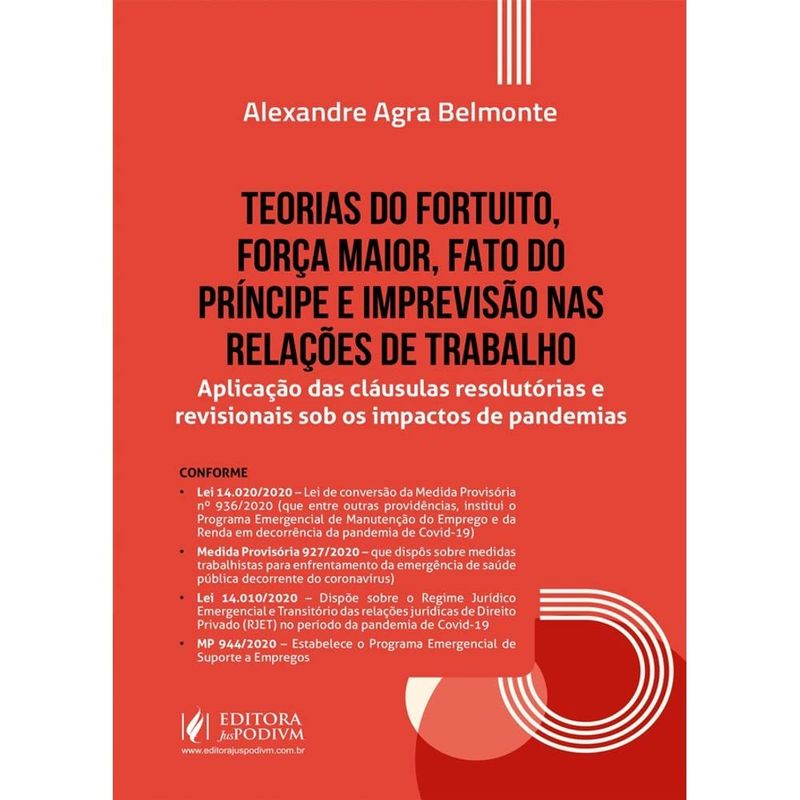 Alexandre Agra Belmonte

TEORIAS DO FORTUITO, FORÇA MAIOR, FATO DO PRÍNCIPE E IMPREVISÃO NAS RELAÇÕES DE TRABALHO

Aplicação das cláusulas resolutórias e revisionais sob os impactos de pandemias

CONFORME

• Lei 14.020/2020 – Lei de conversão da Medida Provisória nº 936/2020 (que entre outras providências, institui o Programa Emergencial de Manutenção do Emprego e da Renda em decorrência da pandemia de Covid-19)

• Medida Provisória 927/2020 – que dispôs sobre medidas trabalhistas para enfrentamento da emergência de saúde pública decorrente do coronavírus)

• Lei 14.010/2020 – Dispõe sobre o Regime Jurídico Emergencial e Transitório das relações jurídicas de Direito Privado (RJET) no período da pandemia de Covid-19

• MP 944/2020 – Estabelece o Programa Emergencial de Suporte a Empregos

EDITORA JusPODIVM
www.editorajuspodivm.com.br